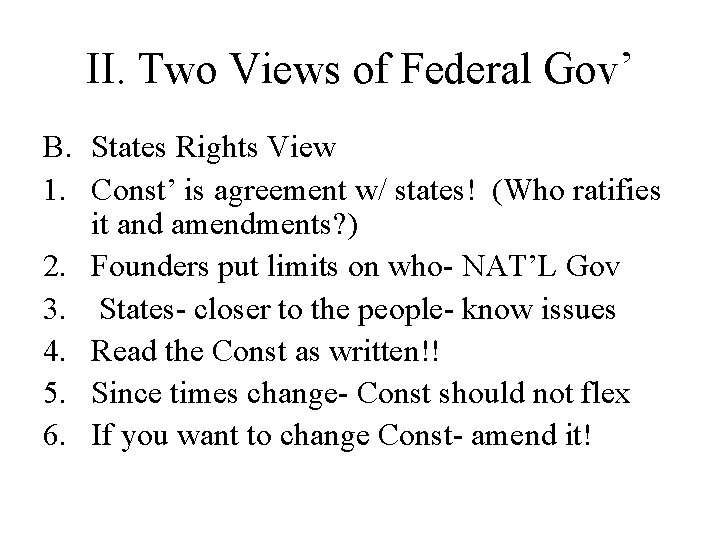 II. Two Views of Federal Gov'

B. States Rights View
1. Const' is agreement w/ states! (Who ratifies it and amendments?)
2. Founders put limits on who- NAT'L Gov
3. States- closer to the people- know issues
4. Read the Const as written!!
5. Since times change- Const should not flex
6. If you want to change Const- amend it!